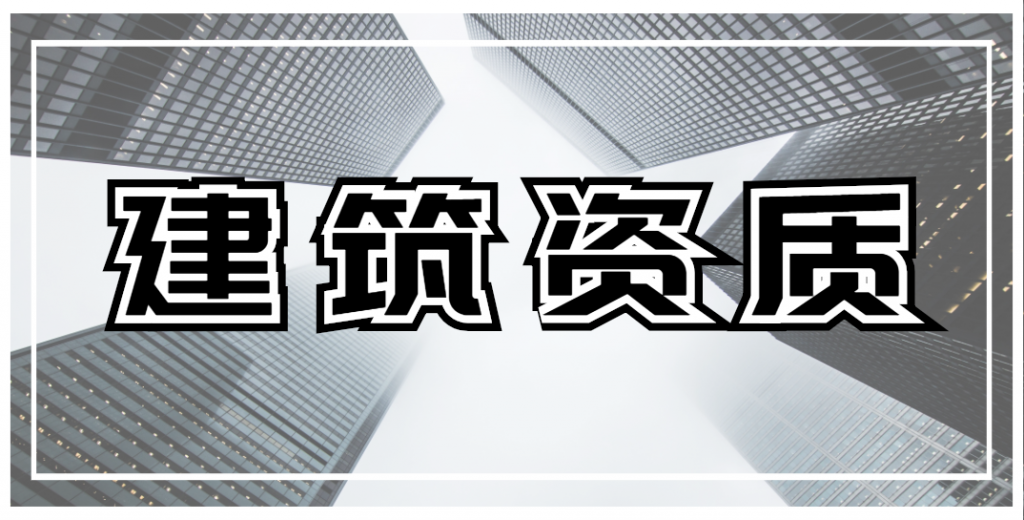 建筑资质